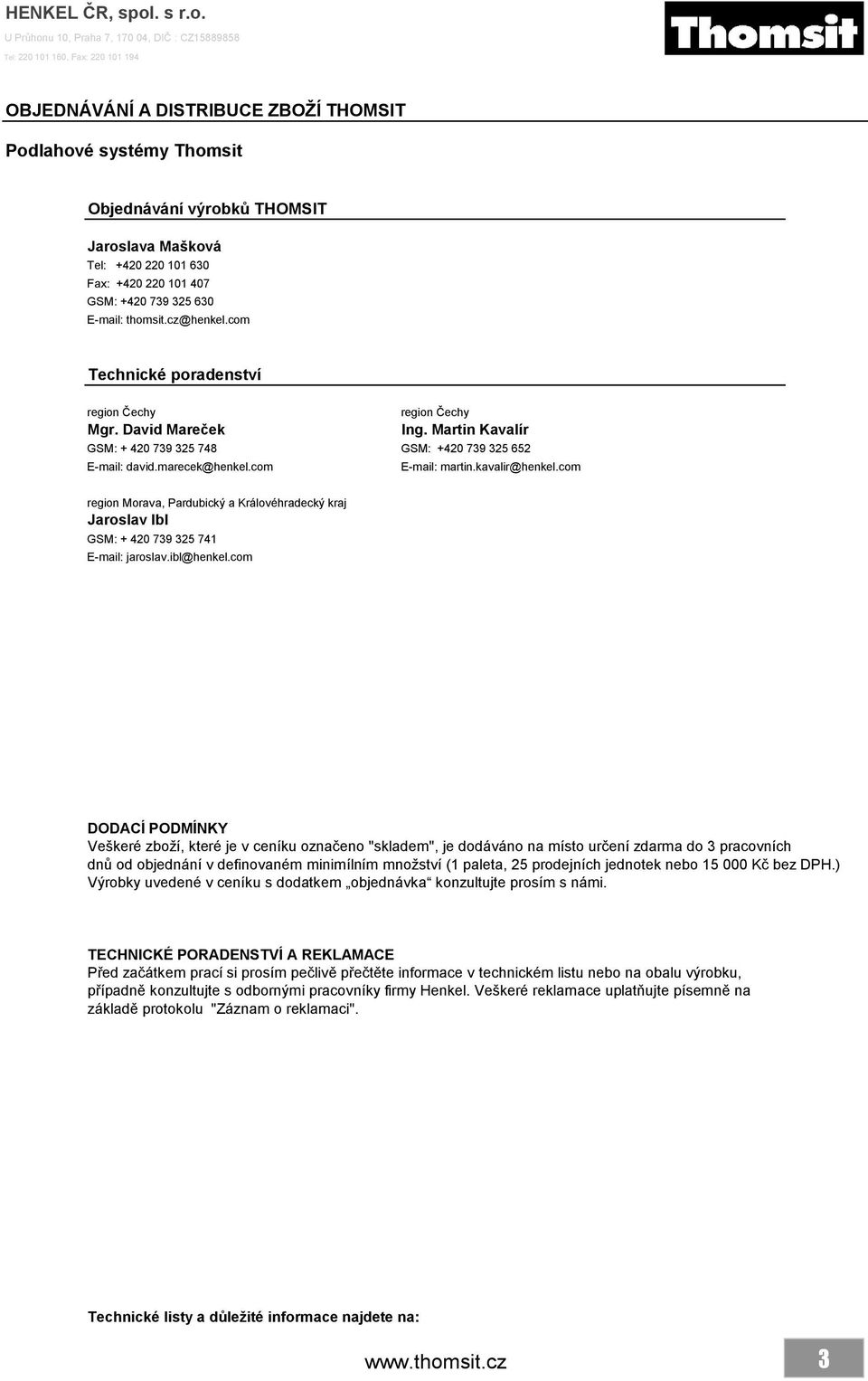 HENKEL ČR, spol. s r.o.
U Průhonu 10, Praha 7, 170 04, DIČ : CZ15889858
Tel: 220 101 160, Fax: 220 101 194

Thomsit

OBJEDNÁVÁNÍ A DISTRIBUCE ZBOŽÍ THOMSIT

Podlahové systémy Thomsit

Objednávání výrobků THOMSIT

Jaroslava Mašková
Tel: +420 220 101 630
Fax: +420 220 101 407
GSM: +420 739 325 630
E-mail: thomsit.cz@henkel.com

Technické poradenství

region Čechy
Mgr. David Mareček
GSM: + 420 739 325 748
E-mail: david.marecek@henkel.com

region Čechy
Ing. Martin Kavalír
GSM: +420 739 325 652
E-mail: martin.kavalir@henkel.com

region Morava, Pardubický a Královéhradecký kraj
Jaroslav Ibl
GSM: + 420 739 325 741
E-mail: jaroslav.ibl@henkel.com

DODACÍ PODMÍNKY
Veškeré zboží, které je v ceníku označeno "skladem", je dodáváno na místo určení zdarma do 3 pracovních dnů od objednání v definovaném minimílním množství (1 paleta, 25 prodejních jednotek nebo 15 000 Kč bez DPH.) Výrobky uvedené v ceníku s dodatkem „objednávka“ konzultujte prosím s námi.

TECHNICKÉ PORADENSTVÍ A REKLAMACE
Před začátkem prací si prosím pečlivě přečtěte informace v technickém listu nebo na obalu výrobku, případně konzultujte s odbornými pracovníky firmy Henkel. Veškeré reklamace uplatňujte písemně na základě protokolu "Záznam o reklamaci".

Technické listy a důležité informace najdete na:

www.thomsit.cz

3